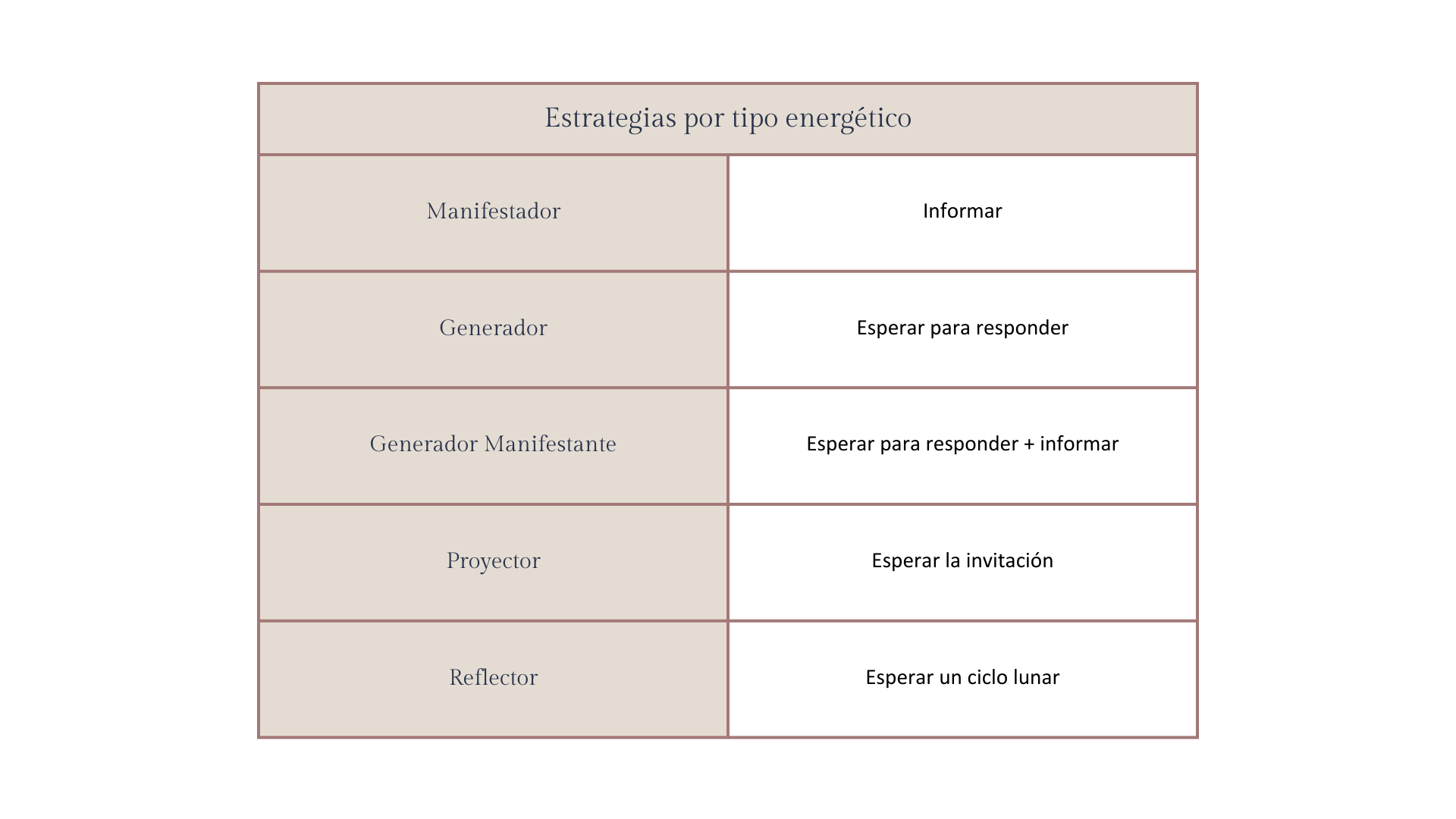 | Estrategias por tipo energético | |
|---|---|
| Manifestador | Informar |
| Generador | Esperar para responder |
| Generador Manifestante | Esperar para responder + informar |
| Proyector | Esperar la invitación |
| Reflector | Esperar un ciclo lunar |